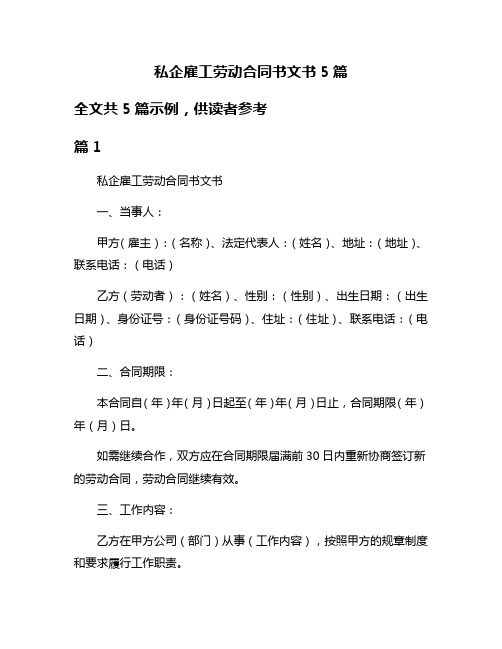 私企雇工劳动合同书文书 5 篇

全文共 5 篇示例，供读者参考

篇 1

私企雇工劳动合同书文书

一、当事人：

甲方（雇主）：（名称）、法定代表人：（姓名）、地址：（地址）、联系电话：（电话）

乙方（劳动者）：（姓名）、性别：（性别）、出生日期：（出生日期）、身份证号：（身份证号码）、住址：（住址）、联系电话：（电话）

二、合同期限：

本合同自（年）年（月）日起至（年）年（月）日止，合同期限（年）年（月）日。

如需继续合作，双方应在合同期限届满前 30 日内重新协商签订新的劳动合同，劳动合同继续有效。

三、工作内容：

乙方在甲方公司（部门）从事（工作内容），按照甲方的规章制度和要求履行工作职责。